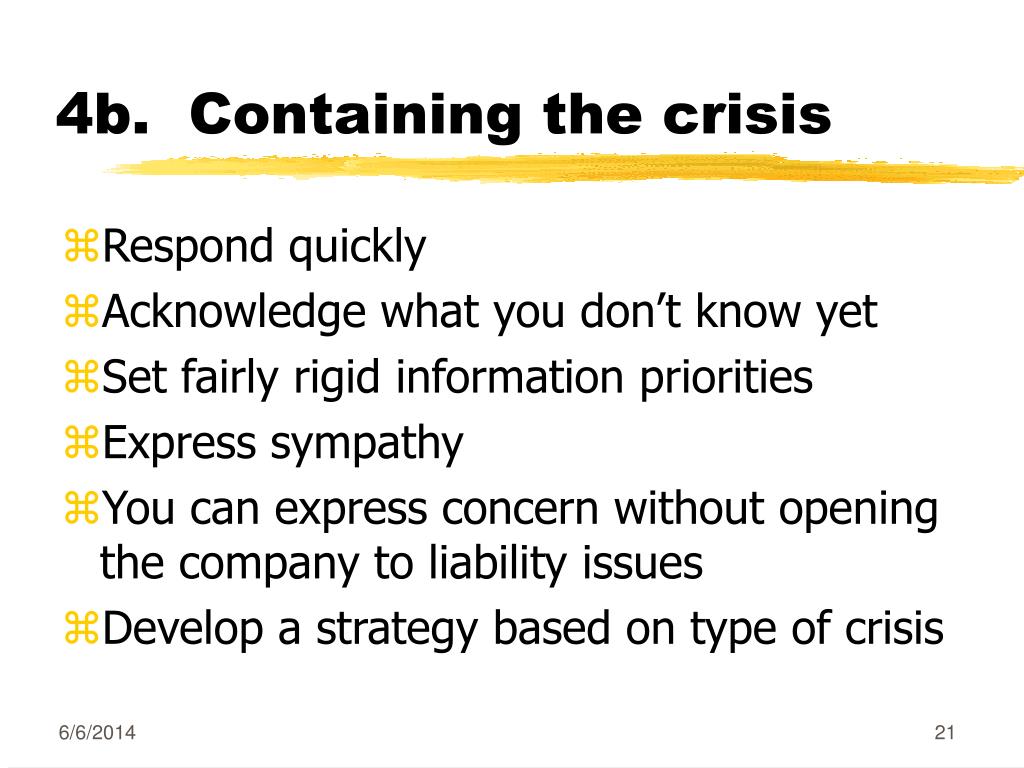 4b. Containing the crisis

⌘Respond quickly
⌘Acknowledge what you don’t know yet
⌘Set fairly rigid information priorities
⌘Express sympathy
⌘You can express concern without opening the company to liability issues
⌘Develop a strategy based on type of crisis

6/6/2014

21